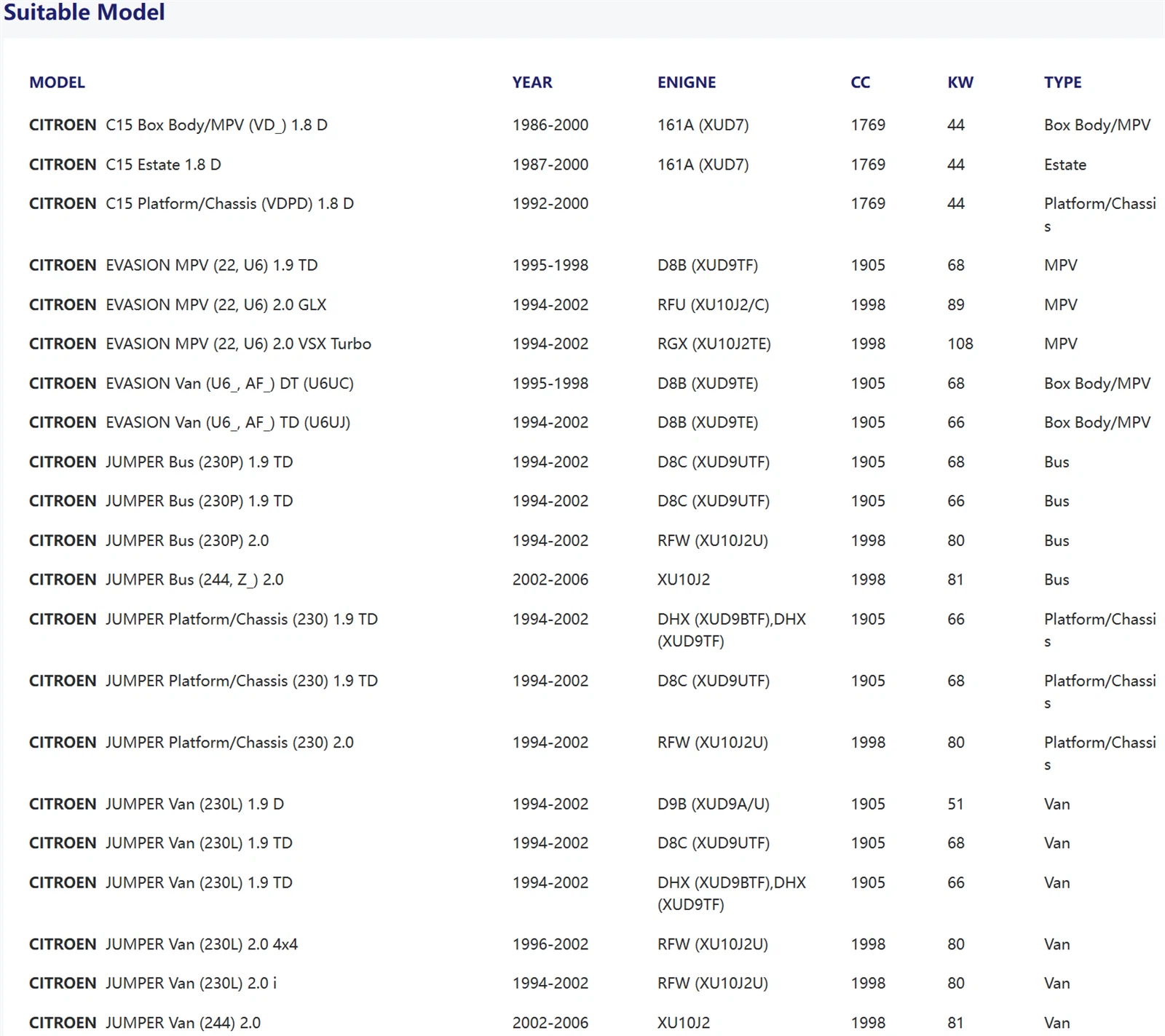 Suitable Model

| MODEL | YEAR | ENIGNE | CC | KW | TYPE |
|---|---|---|---|---|---|
| CITROEN C15 Box Body/MPV (VD_) 1.8 D | 1986-2000 | 161A (XUD7) | 1769 | 44 | Box Body/MPV |
| CITROEN C15 Estate 1.8 D | 1987-2000 | 161A (XUD7) | 1769 | 44 | Estate |
| CITROEN C15 Platform/Chassis (VDPD) 1.8 D | 1992-2000 | | 1769 | 44 | Platform/Chassis |
| CITROEN EVASION MPV (22, U6) 1.9 TD | 1995-1998 | D8B (XUD9TF) | 1905 | 68 | MPV |
| CITROEN EVASION MPV (22, U6) 2.0 GLX | 1994-2002 | RFU (XU10J2/C) | 1998 | 89 | MPV |
| CITROEN EVASION MPV (22, U6) 2.0 VSX Turbo | 1994-2002 | RGX (XU10J2TE) | 1998 | 108 | MPV |
| CITROEN EVASION Van (U6_, AF_) DT (U6UC) | 1995-1998 | D8B (XUD9TE) | 1905 | 68 | Box Body/MPV |
| CITROEN EVASION Van (U6_, AF_) TD (U6UJ) | 1994-2002 | D8B (XUD9TE) | 1905 | 66 | Box Body/MPV |
| CITROEN JUMPER Bus (230P) 1.9 TD | 1994-2002 | D8C (XUD9UTF) | 1905 | 68 | Bus |
| CITROEN JUMPER Bus (230P) 1.9 TD | 1994-2002 | D8C (XUD9UTF) | 1905 | 66 | Bus |
| CITROEN JUMPER Bus (230P) 2.0 | 1994-2002 | RFW (XU10J2U) | 1998 | 80 | Bus |
| CITROEN JUMPER Bus (244, Z_) 2.0 | 2002-2006 | XU10J2 | 1998 | 81 | Bus |
| CITROEN JUMPER Platform/Chassis (230) 1.9 TD | 1994-2002 | DHX (XUD9BTF),DHX (XUD9TF) | 1905 | 66 | Platform/Chassis |
| CITROEN JUMPER Platform/Chassis (230) 1.9 TD | 1994-2002 | D8C (XUD9UTF) | 1905 | 68 | Platform/Chassis |
| CITROEN JUMPER Platform/Chassis (230) 2.0 | 1994-2002 | RFW (XU10J2U) | 1998 | 80 | Platform/Chassis |
| CITROEN JUMPER Van (230L) 1.9 D | 1994-2002 | D9B (XUD9A/U) | 1905 | 51 | Van |
| CITROEN JUMPER Van (230L) 1.9 TD | 1994-2002 | D8C (XUD9UTF) | 1905 | 68 | Van |
| CITROEN JUMPER Van (230L) 1.9 TD | 1994-2002 | DHX (XUD9BTF),DHX (XUD9TF) | 1905 | 66 | Van |
| CITROEN JUMPER Van (230L) 2.0 4x4 | 1996-2002 | RFW (XU10J2U) | 1998 | 80 | Van |
| CITROEN JUMPER Van (230L) 2.0 i | 1994-2002 | RFW (XU10J2U) | 1998 | 80 | Van |
| CITROEN JUMPER Van (244) 2.0 | 2002-2006 | XU10J2 | 1998 | 81 | Van |